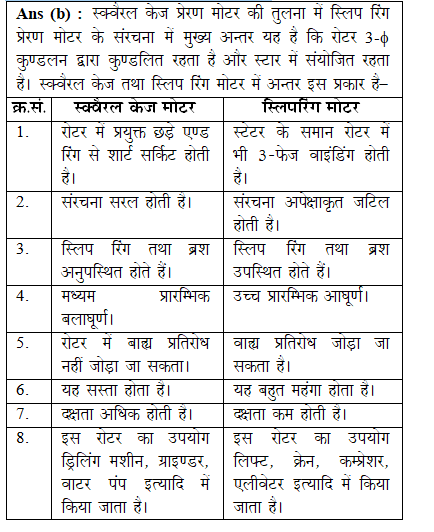 **Ans (b) :** स्क्वैरल केज प्रेरण मोटर की तुलना में स्लिप रिंग प्रेरण मोटर के संरचना में मुख्य अन्तर यह है कि रोटर 3-$\phi$ कुण्डलन द्वारा कुण्डलित रहता है और स्टार में संयोजित रहता है। स्क्वैरल केज तथा स्लिप रिंग मोटर में अन्तर इस प्रकार है–

| क्र.सं. | स्क्वैरल केज मोटर | स्लिपरिंग मोटर |
|---|---|---|
| 1. | रोटर में प्रयुक्त छड़े एण्ड रिंग से शार्ट सर्किट होती है। | स्टेटर के समान रोटर में भी 3-फेज वाइंडिंग होती है। |
| 2. | संरचना सरल होती है। | संरचना अपेक्षाकृत जटिल होती है। |
| 3. | स्लिप रिंग तथा ब्रश अनुपस्थित होते हैं। | स्लिप रिंग तथा ब्रश उपस्थित होते हैं। |
| 4. | मध्यम प्रारम्भिक बलाघूर्ण। | उच्च प्रारम्भिक आघूर्ण। |
| 5. | रोटर में बाह्य प्रतिरोध नहीं जोड़ा जा सकता। | वाह्य प्रतिरोध जोड़ा जा सकता है। |
| 6. | यह सस्ता होता है। | यह बहुत महंगा होता है। |
| 7. | दक्षता अधिक होती है। | दक्षता कम होती है। |
| 8. | इस रोटर का उपयोग ड्रिलिंग मशीन, ग्राइण्डर, वाटर पंप इत्यादि में किया जाता है। | इस रोटर का उपयोग लिफ्ट, क्रेन, कम्प्रेशर, एलीवेटर इत्यादि में किया जाता है। |